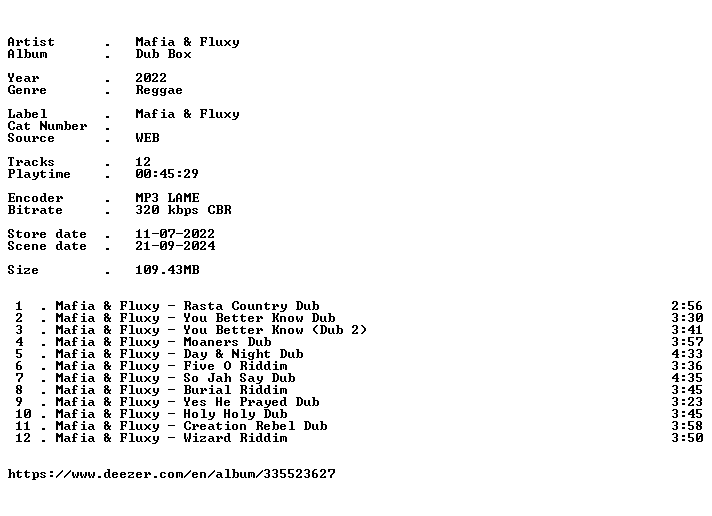 Artist . Mafia & Fluxy
Album . Dub Box

Year . 2022
Genre . Reggae

Label . Mafia & Fluxy
Cat Number .
Source . WEB

Tracks . 12
Playtime . 00:45:29

Encoder . MP3 LAME
Bitrate . 320 kbps CBR

Store date . 11-07-2022
Scene date . 21-09-2024

Size . 109.43MB

1 . Mafia & Fluxy - Rasta Country Dub 2:56
2 . Mafia & Fluxy - You Better Know Dub 3:30
3 . Mafia & Fluxy - You Better Know (Dub 2) 3:41
4 . Mafia & Fluxy - Moaners Dub 3:57
5 . Mafia & Fluxy - Day & Night Dub 4:33
6 . Mafia & Fluxy - Five O Riddim 3:36
7 . Mafia & Fluxy - So Jah Say Dub 4:35
8 . Mafia & Fluxy - Burial Riddim 3:45
9 . Mafia & Fluxy - Yes He Prayed Dub 3:23
10 . Mafia & Fluxy - Holy Holy Dub 3:45
11 . Mafia & Fluxy - Creation Rebel Dub 3:58
12 . Mafia & Fluxy - Wizard Riddim 3:50

https://www.deezer.com/en/album/335523627